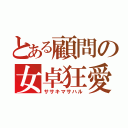 とある顧問の
女卓狂愛
ササキマサハル